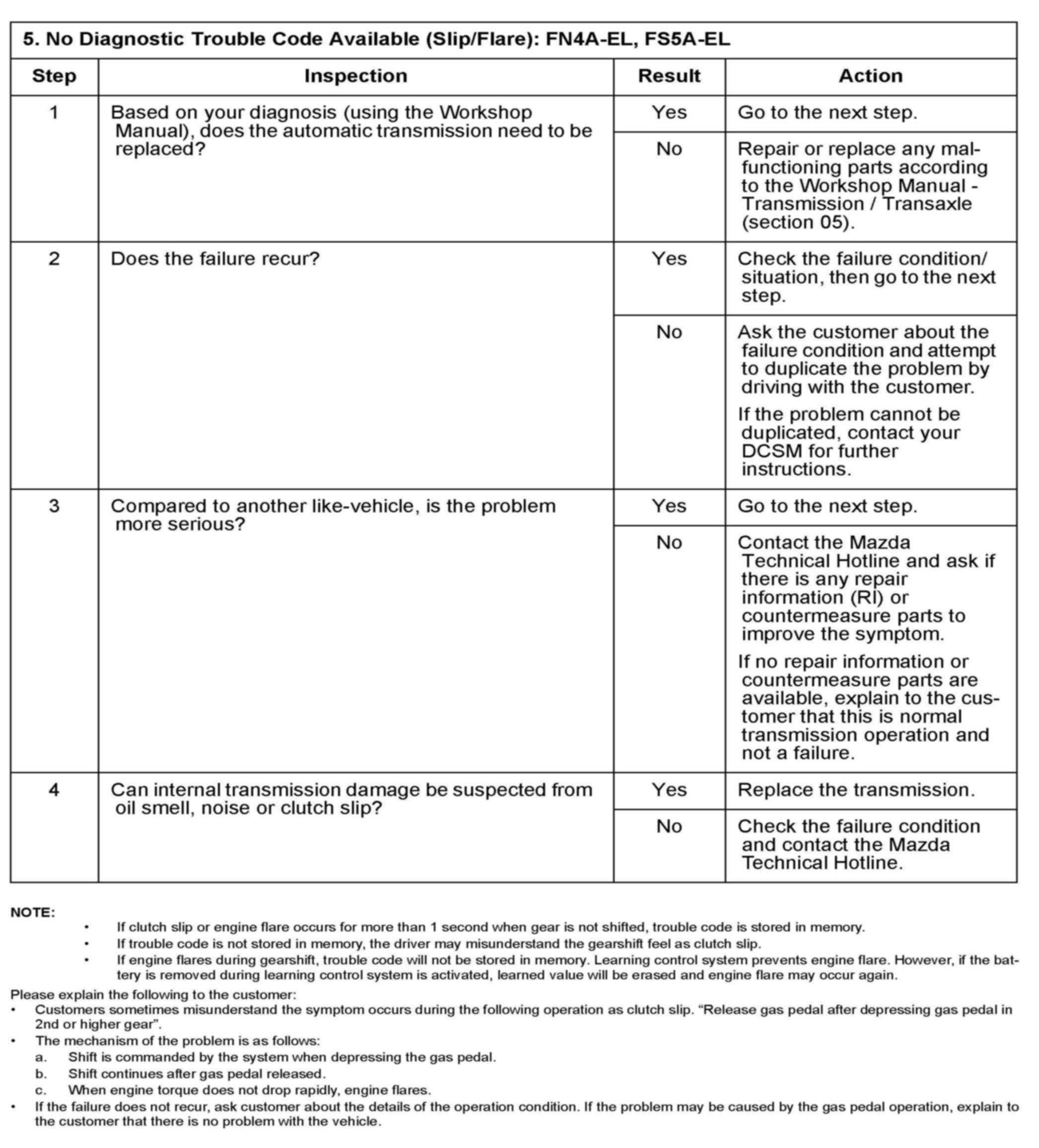 5. No Diagnostic Trouble Code Available (Slip/Flare): FN4A-EL, FS5A-EL

| Step | Inspection | Result | Action |
|---|---|---|---|
| 1 | Based on your diagnosis (using the Workshop Manual), does the automatic transmission need to be replaced? | Yes | Go to the next step. |
| | | No | Repair or replace any malfunctioning parts according to the Workshop Manual - Transmission / Transaxle (section 05). |
| 2 | Does the failure recur? | Yes | Check the failure condition/ situation, then go to the next step. |
| | | No | Ask the customer about the failure condition and attempt to duplicate the problem by driving with the customer. If the problem cannot be duplicated, contact your DCSM for further instructions. |
| 3 | Compared to another like-vehicle, is the problem more serious? | Yes | Go to the next step. |
| | | No | Contact the Mazda Technical Hotline and ask if there is any repair information (RI) or countermeasure parts to improve the symptom. If no repair information or countermeasure parts are available, explain to the customer that this is normal transmission operation and not a failure. |
| 4 | Can internal transmission damage be suspected from oil smell, noise or clutch slip? | Yes | Replace the transmission. |
| | | No | Check the failure condition and contact the Mazda Technical Hotline. |

NOTE:
• If clutch slip or engine flare occurs for more than 1 second when gear is not shifted, trouble code is stored in memory.
• If trouble code is not stored in memory, the driver may misunderstand the gearshift feel as clutch slip.
• If engine flares during gearshift, trouble code will not be stored in memory. Learning control system prevents engine flare. However, if the battery is removed during learning control system is activated, learned value will be erased and engine flare may occur again.

Please explain the following to the customer:
• Customers sometimes misunderstand the symptom occurs during the following operation as clutch slip. “Release gas pedal after depressing gas pedal in 2nd or higher gear”.
• The mechanism of the problem is as follows:
a. Shift is commanded by the system when depressing the gas pedal.
b. Shift continues after gas pedal released.
c. When engine torque does not drop rapidly, engine flares.
• If the failure does not recur, ask customer about the details of the operation condition. If the problem may be caused by the gas pedal operation, explain to the customer that there is no problem with the vehicle.